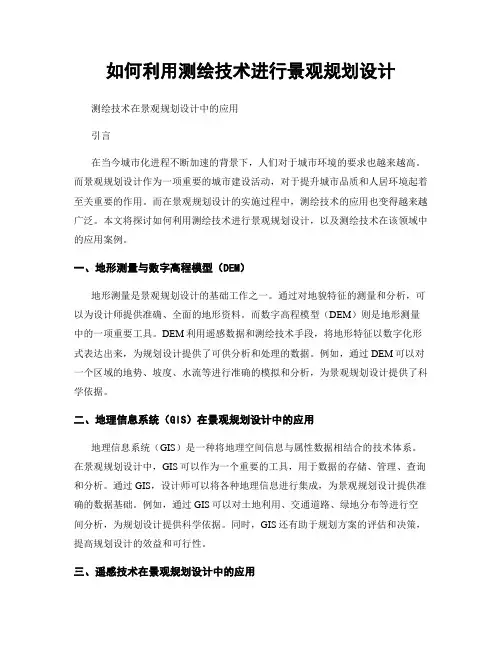 如何利用测绘技术进行景观规划设计

测绘技术在景观规划设计中的应用

引言

在当今城市化进程不断加速的背景下，人们对于城市环境的要求也越来越高。而景观规划设计作为一项重要的城市建设活动，对于提升城市品质和人居环境起着至关重要的作用。而在景观规划设计的实施过程中，测绘技术的应用也变得越来越广泛。本文将探讨如何利用测绘技术进行景观规划设计，以及测绘技术在该领域中的应用案例。

一、地形测量与数字高程模型（DEM）

地形测量是景观规划设计的基础工作之一。通过对地貌特征的测量和分析，可以为设计师提供准确、全面的地形资料。而数字高程模型（DEM）则是地形测量中的一项重要工具。DEM利用遥感数据和测绘技术手段，将地形特征以数字化形式表达出来，为规划设计提供了可供分析和处理的数据。例如，通过DEM可以对一个区域的地势、坡度、水流等进行准确的模拟和分析，为景观规划设计提供了科学依据。

二、地理信息系统（GIS）在景观规划设计中的应用

地理信息系统（GIS）是一种将地理空间信息与属性数据相结合的技术体系。在景观规划设计中，GIS可以作为一个重要的工具，用于数据的存储、管理、查询和分析。通过GIS，设计师可以将各种地理信息进行集成，为景观规划设计提供准确的数据基础。例如，通过GIS可以对土地利用、交通道路、绿地分布等进行空间分析，为规划设计提供科学依据。同时，GIS还有助于规划方案的评估和决策，提高规划设计的效益和可行性。

三、遥感技术在景观规划设计中的应用